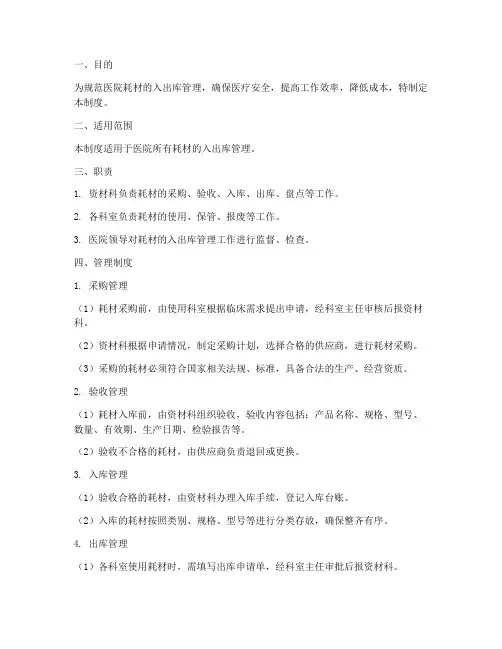 一、目的

为规范医院耗材的入出库管理，确保医疗安全，提高工作效率，降低成本，特制定本制度。

二、适用范围

本制度适用于医院所有耗材的入出库管理。

三、职责

1. 资材科负责耗材的采购、验收、入库、出库、盘点等工作。

2. 各科室负责耗材的使用、保管、报废等工作。

3. 医院领导对耗材的入出库管理工作进行监督、检查。

四、管理制度

1. 采购管理

（1）耗材采购前，由使用科室根据临床需求提出申请，经科室主任审核后报资材科。

（2）资材科根据申请情况，制定采购计划，选择合格的供应商，进行耗材采购。

（3）采购的耗材必须符合国家相关法规、标准，具备合法的生产、经营资质。

2. 验收管理

（1）耗材入库前，由资材科组织验收，验收内容包括：产品名称、规格、型号、数量、有效期、生产日期、检验报告等。

（2）验收不合格的耗材，由供应商负责退回或更换。

3. 入库管理

（1）验收合格的耗材，由资材科办理入库手续，登记入库台账。

（2）入库的耗材按照类别、规格、型号等进行分类存放，确保整齐有序。

4. 出库管理

（1）各科室使用耗材时，需填写出库申请单，经科室主任审批后报资材科。